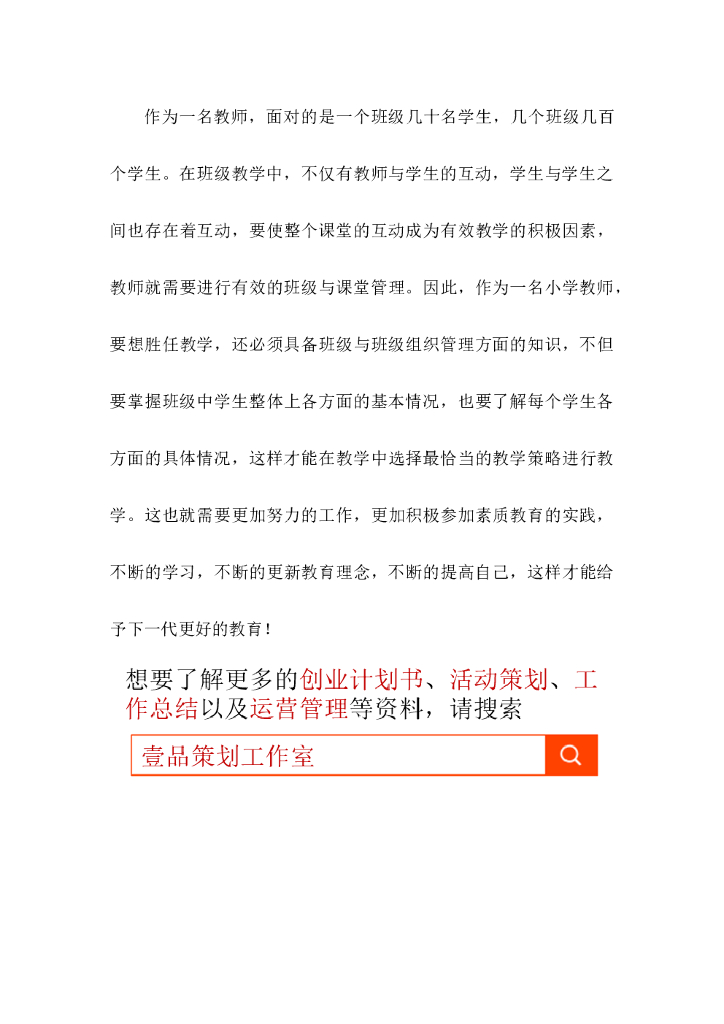 作为一名教师，面对的是一个班级几十名学生，几个班级几百个学生。在班级教学中，不仅有教师与学生的互动，学生与学生之间也存在着互动，要使整个课堂的互动成为有效教学的积极因素，教师就需要进行有效的班级与课堂管理。因此，作为一名小学教师，要想胜任教学，还必须具备班级与班级组织管理方面的知识，不但要掌握班级中学生整体上各方面的基本情况，也要了解每个学生各方面的具体情况，这样才能在教学中选择最恰当的教学策略进行教学。这也就需要更加努力的工作，更加积极参加素质教育的实践，不断的学习，不断的更新教育理念，不断的提高自己，这样才能给予下一代更好的教育！

想要了解更多的创业计划书、活动策划、工作总结以及运营管理等资料，请搜索

壹品策划工作室